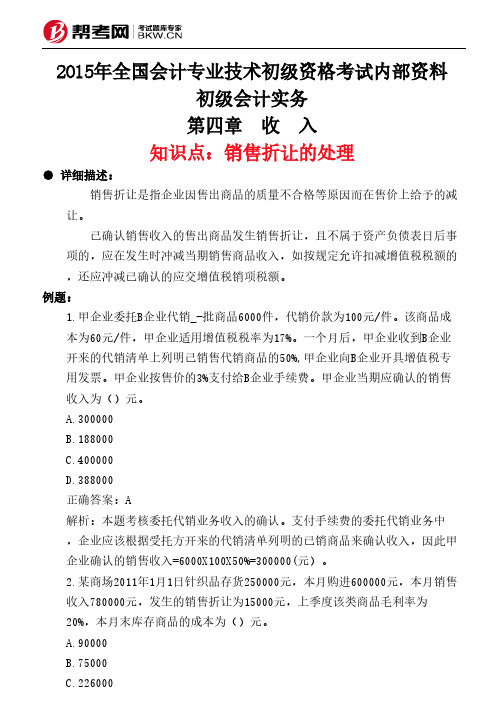 帮考网 考试题库专家 BKW.CN

2015年全国会计专业技术初级资格考试内部资料
初级会计实务
第四章 收 入
知识点：销售折让的处理

● 详细描述：

销售折让是指企业因售出商品的质量不合格等原因而在售价上给予的减让。

已确认销售收入的售出商品发生销售折让，且不属于资产负债表日后事项的，应在发生时冲减当期销售商品收入，如按规定允许扣减增值税税额的，还应冲减已确认的应交增值税销项税额。

例题：

1.甲企业委托B企业代销_一批商品6000件，代销价款为100元/件。该商品成本为60元/件，甲企业适用增值税税率为17%。一个月后，甲企业收到B企业开来的代销清单上列明已销售代销商品的50%，甲企业向B企业开具增值税专用发票。甲企业按售价的3%支付给B企业手续费。甲企业当期应确认的销售收入为（）元。

A.300000

B.188000

C.400000

D.388000

正确答案：A

解析：本题考核委托代销业务收入的确认。支付手续费的委托代销业务中，企业应该根据受托方开来的代销清单列明的已销商品来确认收入，因此甲企业确认的销售收入=6000X100X50%=300000(元）。

2.某商场2011年1月1日针织品存货250000元，本月购进600000元，本月销售收入780000元，发生的销售折让为15000元，上季度该类商品毛利率为20%，本月末库存商品的成本为（）元。

A.90000

B.75000

C.226000